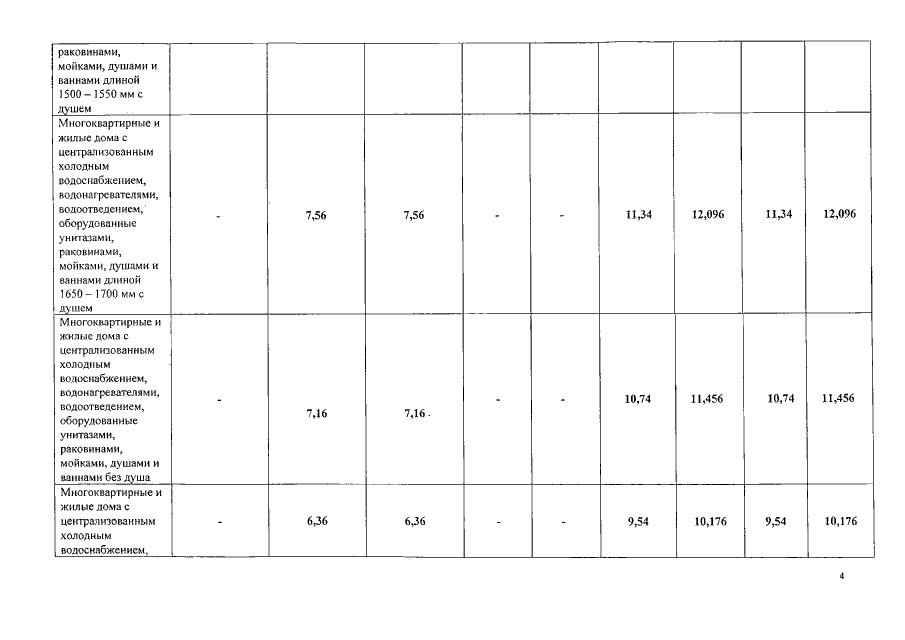 | раковинами, мойками, душами и ваннами длиной 1500 – 1550 мм с душем | | | | | | | | | |
|---|---|---|---|---|---|---|---|---|---|
| Многоквартирные и жилые дома с централизованным холодным водоснабжением, водонагревателями, водоотведением, оборудованные унитазами, раковинами, мойками, душами и ваннами длиной 1650 – 1700 мм с душем | - | 7,56 | 7,56 | - | - | 11,34 | 12,096 | 11,34 | 12,096 |
| Многоквартирные и жилые дома с централизованным холодным водоснабжением, водонагревателями, водоотведением, оборудованные унитазами, раковинами, мойками, душами и ваннами без душа | - | 7,16 | 7,16 | - | - | 10,74 | 11,456 | 10,74 | 11,456 |
| Многоквартирные и жилые дома с централизованным холодным водоснабжением, | - | 6,36 | 6,36 | - | - | 9,54 | 10,176 | 9,54 | 10,176 |

4